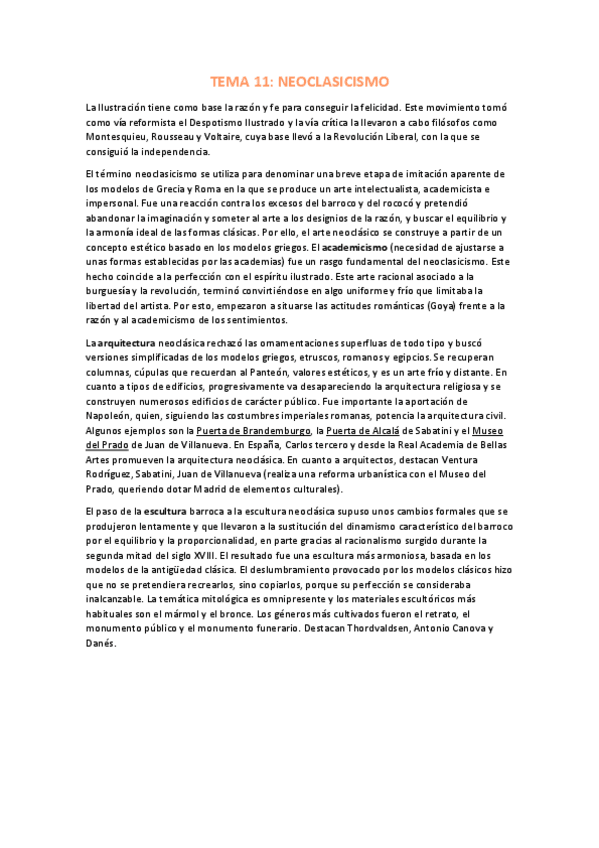 TEMA 11: NEOCLASICISMO

La Ilustración tiene como base la razón y fe para conseguir la felicidad. Este movimiento tomó como vía reformista el Despotismo Ilustrado y la vía crítica la llevaron a cabo filósofos como Montesquieu, Rousseau y Voltaire, cuya base llevó a la Revolución Liberal, con la que se consiguió la independencia.

El término neoclasicismo se utiliza para denominar una breve etapa de imitación aparente de los modelos de Grecia y Roma en la que se produce un arte intelectualista, academicista e impersonal. Fue una reacción contra los excesos del barroco y del rococó y pretendió abandonar la imaginación y someter al arte a los designios de la razón, y buscar el equilibrio y la armonía ideal de las formas clásicas. Por ello, el arte neoclásico se construye a partir de un concepto estético basado en los modelos griegos. El academicismo (necesidad de ajustarse a unas formas establecidas por las academias) fue un rasgo fundamental del neoclasicismo. Este hecho coincide a la perfección con el espíritu ilustrado. Este arte racional asociado a la burguesía y la revolución, terminó convirtiéndose en algo uniforme y frío que limitaba la libertad del artista. Por esto, empezaron a situarse las actitudes románticas (Goya) frente a la razón y al academicismo de los sentimientos.

La arquitectura neoclásica rechazó las ornamentaciones superfluas de todo tipo y buscó versiones simplificadas de los modelos griegos, etruscos, romanos y egipcios. Se recuperan columnas, cúpulas que recuerdan al Panteón, valores estéticos, y es un arte frío y distante. En cuanto a tipos de edificios, progresivamente va desapareciendo la arquitectura religiosa y se construyen numerosos edificios de carácter público. Fue importante la aportación de Napoleón, quien, siguiendo las costumbres imperiales romanas, potencia la arquitectura civil. Algunos ejemplos son la Puerta de Brandemburgo, la Puerta de Alcalá de Sabatini y el Museo del Prado de Juan de Villanueva. En España, Carlos tercero y desde la Real Academia de Bellas Artes promueven la arquitectura neoclásica. En cuanto a arquitectos, destacan Ventura Rodríguez, Sabatini, Juan de Villanueva (realiza una reforma urbanística con el Museo del Prado, queriendo dotar Madrid de elementos culturales).

El paso de la escultura barroca a la escultura neoclásica supuso unos cambios formales que se produjeron lentamente y que llevaron a la sustitución del dinamismo característico del barroco por el equilibrio y la proporcionalidad, en parte gracias al racionalismo surgido durante la segunda mitad del siglo XVIII. El resultado fue una escultura más armoniosa, basada en los modelos de la antigüedad clásica. El deslumbramiento provocado por los modelos clásicos hizo que no se pretendiera recrearlos, sino copiarlos, porque su perfección se consideraba inalcanzable. La temática mitológica es omnipresente y los materiales escultóricos más habituales son el mármol y el bronce. Los géneros más cultivados fueron el retrato, el monumento público y el monumento funerario. Destacan Thordvaldsen, Antonio Canova y Danés.